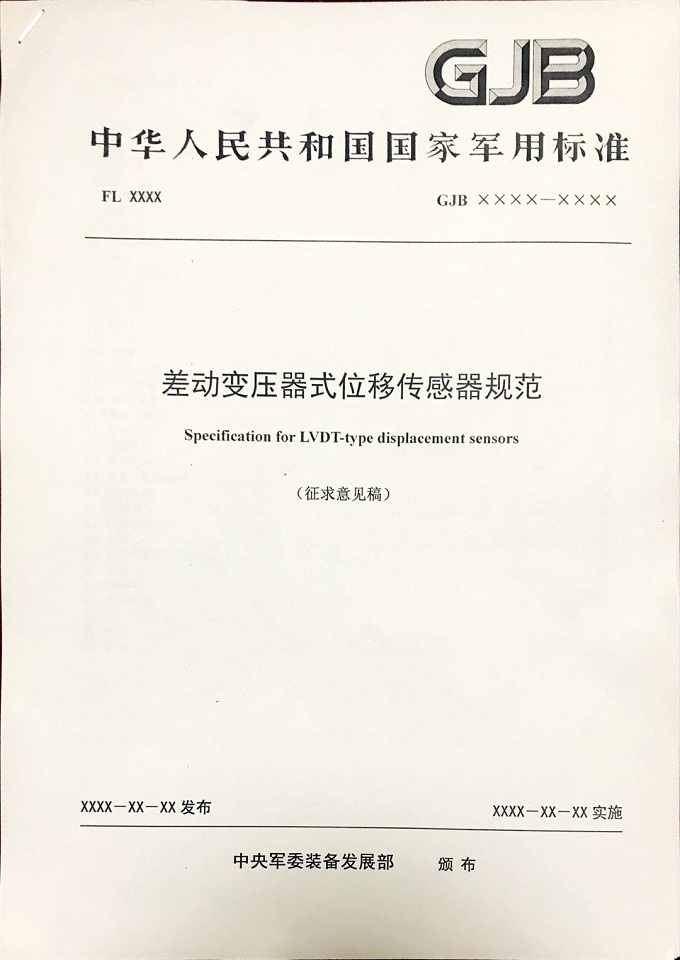 GJB

中华人民共和国国家军用标准

FL XXXX

GJB ××××—××××

差动变压器式位移传感器规范

Specification for LVDT-type displacement sensors

（征求意见稿）

XXXX—XX—XX 发布

XXXX—XX—XX 实施

中央军委装备发展部 颁布